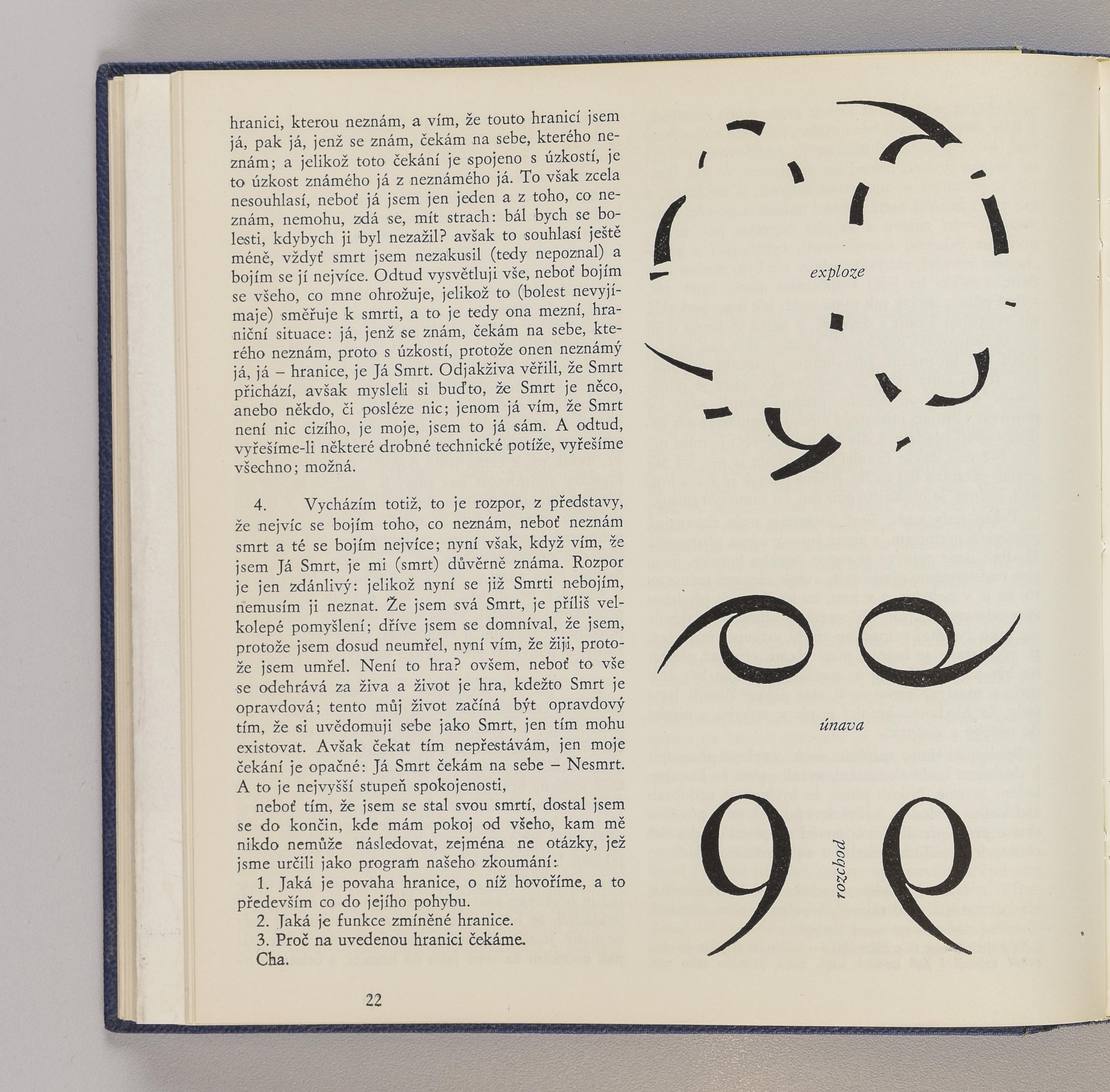 hranici, kterou neznám, a vím, že touto hranicí jsem já, pak já, jenž se znám, čekám na sebe, kterého neznám; a jelikož toto čekání je spojeno s úzkostí, je to úzkost známého já z neznámého já. To však zcela nesouhlasí, neboť já jsem jen jeden a z toho, co neznám, nemohu, zdá se, mít strach: bál bych se bolesti, kdybych ji byl nezažil? avšak to souhlasí ještě méně, vždyť smrt jsem nezakusil (tedy nepoznal) a bojím se jí nejvíce. Odtud vysvětluji vše, neboť bojím se všeho, co mne ohrožuje, jelikož to (bolest nevyjímaje) směřuje k smrti, a to je tedy ona mezní, hraniční situace: já, jenž se znám, čekám na sebe, kterého neznám, proto s úzkostí, protože onen neznámý já, já – hranice, je Já Smrt. Odjakživa věřili, že Smrt přichází, avšak mysleli si buďto, že Smrt je něco, anebo někdo, či posléze nic; jenom já vím, že Smrt není nic cizího, je moje, jsem to já sám. A odtud, vyřešíme-li některé drobné technické potíže, vyřešíme všechno; možná.

4. Vycházím totiž, to je rozpor, z představy, že nejvíc se bojím toho, co neznám, neboť neznám smrt a té se bojím nejvíce; nyní však, když vím, že jsem Já Smrt, je mi (smrt) důvěrně známa. Rozpor je jen zdánlivý: jelikož nyní se již Smrti nebojím, nemusím ji neznat. Že jsem svá Smrt, je příliš velkolepé pomyšlení; dříve jsem se domníval, že jsem, protože jsem dosud neumřel, nyní vím, že žiji, protože jsem umřel. Není to hra? ovšem, neboť to vše se odehrává za živa a život je hra, kdežto Smrt je opravdová; tento můj život začíná být opravdový tím, že si uvědomuji sebe jako Smrt, jen tím mohu existovat. Avšak čekat tím nepřestávám, jen moje čekání je opačné: Já Smrt čekám na sebe – Nesmrt. A to je nejvyšší stupeň spokojenosti,

neboť tím, že jsem se stal svou smrtí, dostal jsem se do končin, kde mám pokoj od všeho, kam mě nikdo nemůže následovat, zejména ne otázky, jež jsme určili jako program našeho zkoumání:

1. Jaká je povaha hranice, o níž hovoříme, a to především co do jejího pohybu.
2. Jaká je funkce zmíněné hranice.
3. Proč na uvedenou hranici čekáme.
Cha.

22

exploze

únava

rozchod